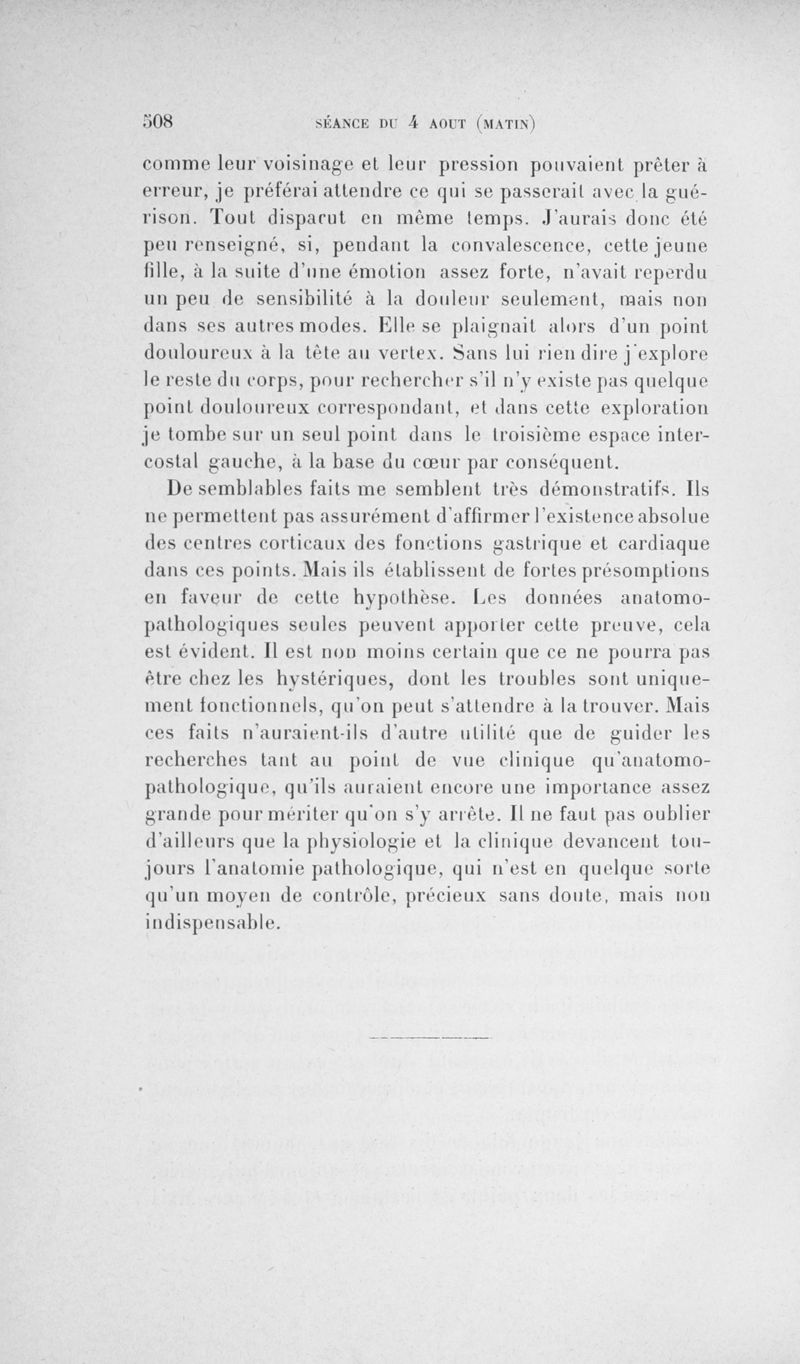 508 SÉANCE DU 4 AOUT (MATIN)

comme leur voisinage et leur pression pouvaient prêter à erreur, je préférai attendre ce qui se passerait avec la guérison. Tout disparut en même temps. J'aurais donc été peu renseigné, si, pendant la convalescence, cette jeune fille, à la suite d'une émotion assez forte, n'avait reperdu un peu de sensibilité à la douleur seulement, mais non dans ses autres modes. Elle se plaignait alors d'un point douloureux à la tête au vertex. Sans lui rien dire j'explore le reste du corps, pour rechercher s'il n'y existe pas quelque point douloureux correspondant, et dans cette exploration je tombe sur un seul point dans le troisième espace intercostal gauche, à la base du cœur par conséquent.

De semblables faits me semblent très démonstratifs. Ils ne permettent pas assurément d'affirmer l'existence absolue des centres corticaux des fonctions gastrique et cardiaque dans ces points. Mais ils établissent de fortes présomptions en faveur de cette hypothèse. Les données anatomo-pathologiques seules peuvent apporter cette preuve, cela est évident. Il est non moins certain que ce ne pourra pas être chez les hystériques, dont les troubles sont uniquement fonctionnels, qu'on peut s'attendre à la trouver. Mais ces faits n'auraient-ils d'autre utilité que de guider les recherches tant au point de vue clinique qu'anatomo-pathologique, qu'ils auraient encore une importance assez grande pour mériter qu'on s'y arrête. Il ne faut pas oublier d'ailleurs que la physiologie et la clinique devancent toujours l'anatomie pathologique, qui n'est en quelque sorte qu'un moyen de contrôle, précieux sans doute, mais non indispensable.